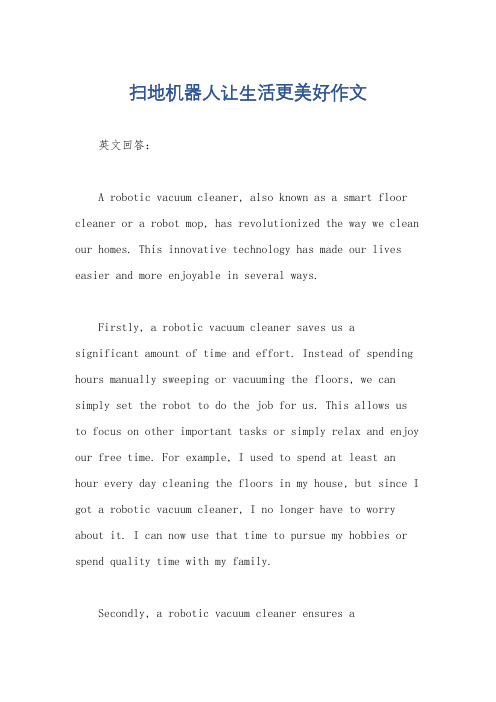 扫地机器人让生活更美好作文

英文回答：

A robotic vacuum cleaner, also known as a smart floor cleaner or a robot mop, has revolutionized the way we clean our homes. This innovative technology has made our lives easier and more enjoyable in several ways.

Firstly, a robotic vacuum cleaner saves us a significant amount of time and effort. Instead of spending hours manually sweeping or vacuuming the floors, we can simply set the robot to do the job for us. This allows us to focus on other important tasks or simply relax and enjoy our free time. For example, I used to spend at least an hour every day cleaning the floors in my house, but since I got a robotic vacuum cleaner, I no longer have to worry about it. I can now use that time to pursue my hobbies or spend quality time with my family.

Secondly, a robotic vacuum cleaner ensures a